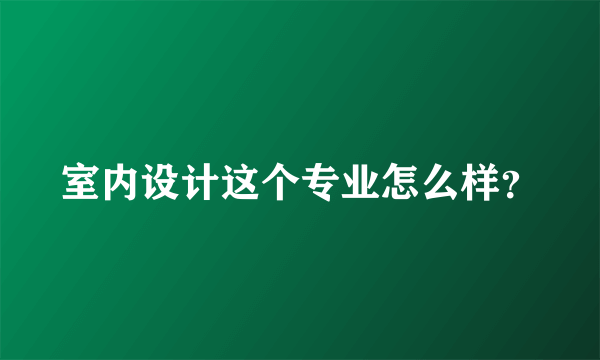 室内设计这个专业怎么样?